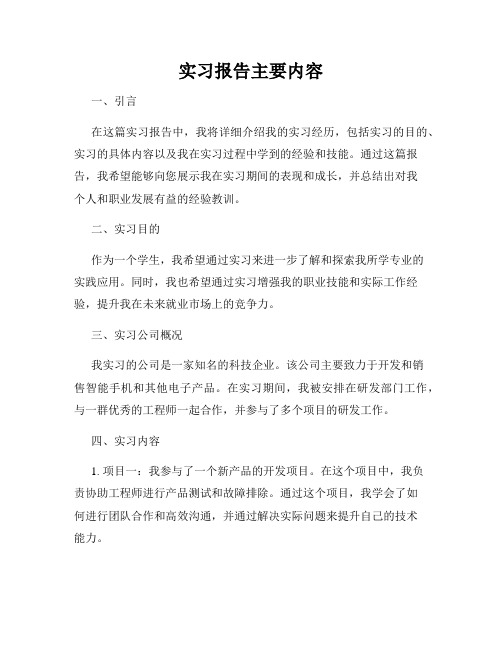 实习报告主要内容

一、引言

在这篇实习报告中，我将详细介绍我的实习经历，包括实习的目的、实习的具体内容以及我在实习过程中学到的经验和技能。通过这篇报告，我希望能够向您展示我在实习期间的表现和成长，并总结出对我个人和职业发展有益的经验教训。

二、实习目的

作为一个学生，我希望通过实习来进一步了解和探索我所学专业的实践应用。同时，我也希望通过实习增强我的职业技能和实际工作经验，提升我在未来就业市场上的竞争力。

三、实习公司概况

我实习的公司是一家知名的科技企业。该公司主要致力于开发和销售智能手机和其他电子产品。在实习期间，我被安排在研发部门工作，与一群优秀的工程师一起合作，并参与了多个项目的研发工作。

四、实习内容

1. 项目一：我参与了一个新产品的开发项目。在这个项目中，我负责协助工程师进行产品测试和故障排除。通过这个项目，我学会了如何进行团队合作和高效沟通，并通过解决实际问题来提升自己的技术能力。